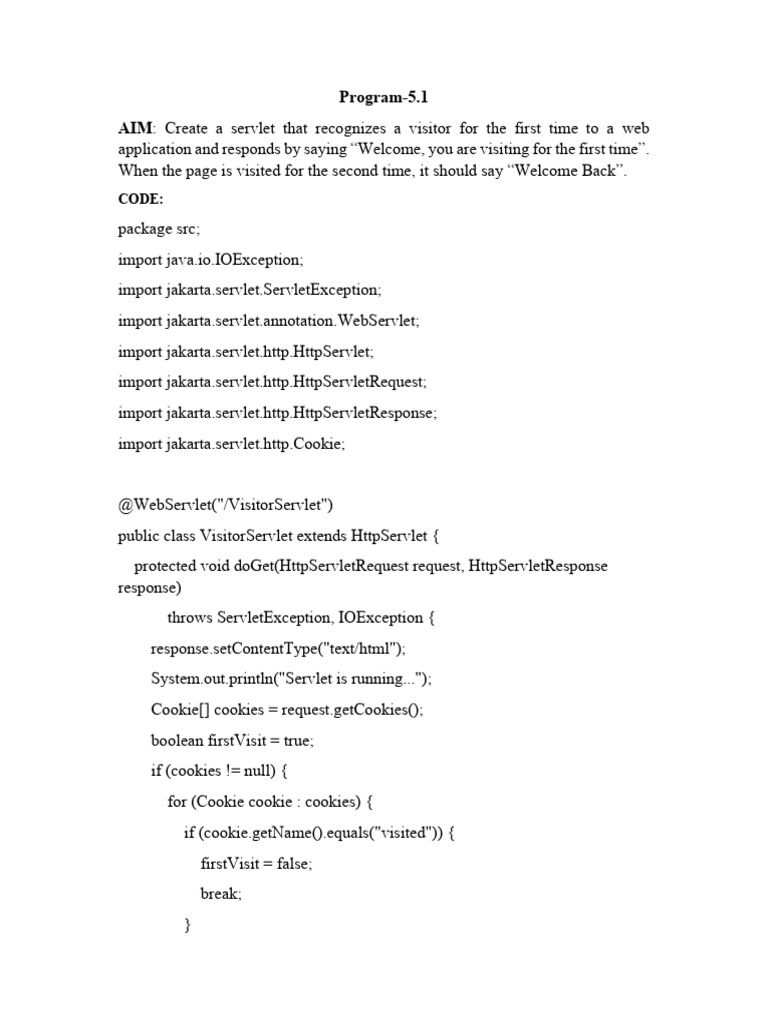 Program-5.1

AIM: Create a servlet that recognizes a visitor for the first time to a web application and responds by saying “Welcome, you are visiting for the first time”. When the page is visited for the second time, it should say “Welcome Back”.

CODE:

package src;

import java.io.IOException;

import jakarta.servlet.ServletException;

import jakarta.servlet.annotation.WebServlet;

import jakarta.servlet.http.HttpServlet;

import jakarta.servlet.http.HttpServletRequest;

import jakarta.servlet.http.HttpServletResponse;

import jakarta.servlet.http.Cookie;

@WebServlet("/VisitorServlet")

public class VisitorServlet extends HttpServlet {

protected void doGet(HttpServletRequest request, HttpServletResponse response)

throws ServletException, IOException {

response.setContentType("text/html");

System.out.println("Servlet is running...");

Cookie[] cookies = request.getCookies();

boolean firstVisit = true;

if (cookies != null) {

for (Cookie cookie : cookies) {

if (cookie.getName().equals("visited")) {

firstVisit = false;

break;

}